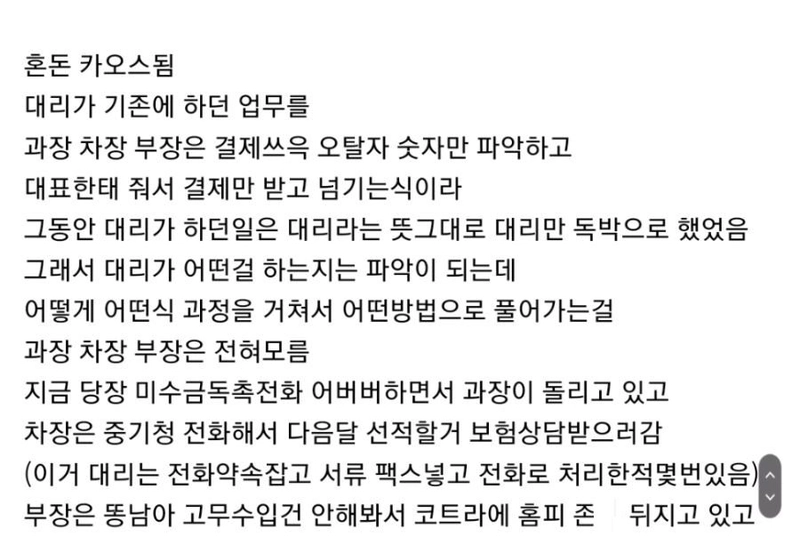 혼돈 카오스됨
대리가 기존에 하던 업무를
과장 차장 부장은 결제쓰윽 오탈자 숫자만 파악하고
대표한태 줘서 결제만 받고 넘기는식이라
그동안 대리가 하던일은 대리라는 뜻그대로 대리만 독박으로 했었음
그래서 대리가 어떤걸 하는지는 파악이 되는데
어떻게 어떤식 과정을 거쳐서 어떤방법으로 풀어가는걸
과장 차장 부장은 전혀모름
지금 당장 미수금독촉전화 어버버하면서 과장이 돌리고 있고
차장은 중기청 전화해서 다음달 선적할거 보험상담받으러감
(이거 대리는 전화약속잡고 서류 팩스넣고 전화로 처리한적몇번있음)
부장은 똥남아 고무수입건 안해봐서 코트라에 홈피 존 뒤지고 있고